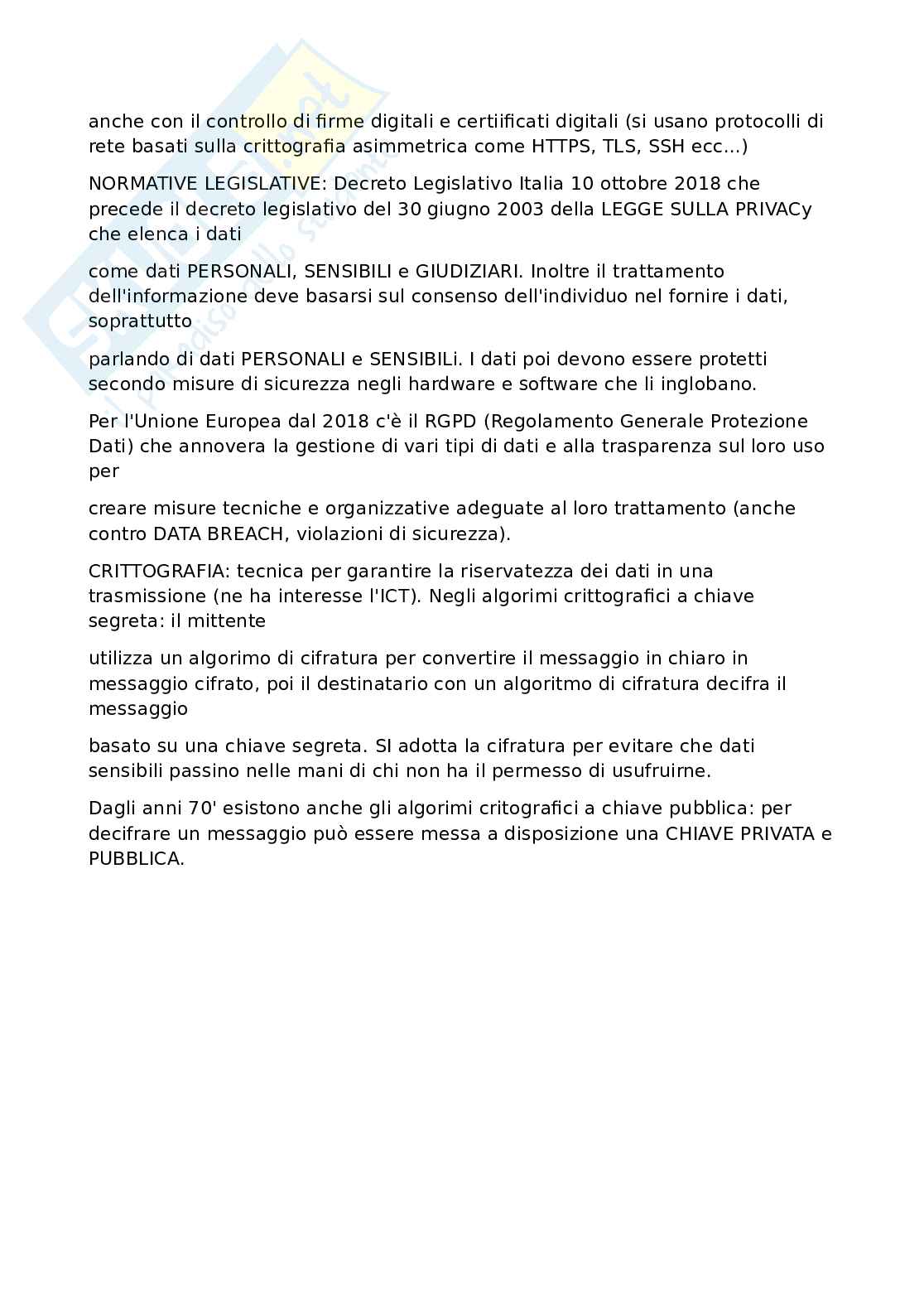 anche con il controllo di firme digitali e certiificati digitali (si usano protocolli di rete basati sulla crittografia asimmetrica come HTTPS, TLS, SSH ecc...)

NORMATIVE LEGISLATIVE: Decreto Legislativo Italia 10 ottobre 2018 che precede il decreto legislativo del 30 giugno 2003 della LEGGE SULLA PRIVACy che elenca i dati

come dati PERSONALI, SENSIBILI e GIUDIZIARI. Inoltre il trattamento dell'informazione deve basarsi sul consenso dell'individuo nel fornire i dati, soprattutto

parlando di dati PERSONALI e SENSIBILi. I dati poi devono essere protetti secondo misure di sicurezza negli hardware e software che li inglobano.

Per l'Unione Europea dal 2018 c'è il RGPD (Regolamento Generale Protezione Dati) che annovera la gestione di vari tipi di dati e alla trasparenza sul loro uso per

creare misure tecniche e organizzative adeguate al loro trattamento (anche contro DATA BREACH, violazioni di sicurezza).

CRITTOGRAFIA: tecnica per garantire la riservatezza dei dati in una trasmissione (ne ha interesse l'ICT). Negli algorimi crittografici a chiave segreta: il mittente

utilizza un algorimo di cifratura per convertire il messaggio in chiaro in messaggio cifrato, poi il destinatario con un algoritmo di cifratura decifra il messaggio

basato su una chiave segreta. SI adotta la cifratura per evitare che dati sensibili passino nelle mani di chi non ha il permesso di usufruirne.

Dagli anni 70' esistono anche gli algorimi critografici a chiave pubblica: per decifrare un messaggio può essere messa a disposizione una CHIAVE PRIVATA e PUBBLICA.